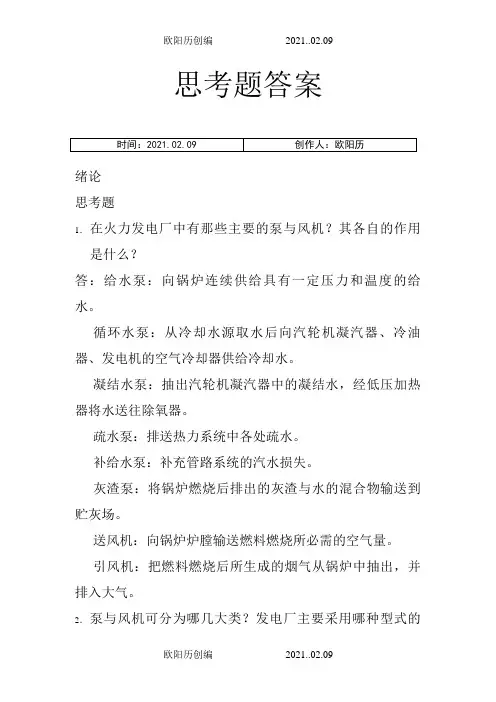 欧阳历创编　　2021..02.09

思考题答案

| 时间：2021.02.09 | 创作人：欧阳历 |
|---|---|

绪论

思考题

1. 在火力发电厂中有那些主要的泵与风机？其各自的作用是什么？

答：给水泵：向锅炉连续供给具有一定压力和温度的给水。

循环水泵：从冷却水源取水后向汽轮机凝汽器、冷油器、发电机的空气冷却器供给冷却水。

凝结水泵：抽出汽轮机凝汽器中的凝结水，经低压加热器将水送往除氧器。

疏水泵：排送热力系统中各处疏水。

补给水泵：补充管路系统的汽水损失。

灰渣泵：将锅炉燃烧后排出的灰渣与水的混合物输送到贮灰场。

送风机：向锅炉炉膛输送燃料燃烧所必需的空气量。

引风机：把燃料燃烧后所生成的烟气从锅炉中抽出，并排入大气。

2. 泵与风机可分为哪几大类？发电厂主要采用哪种型式的

欧阳历创编　　2021..02.09